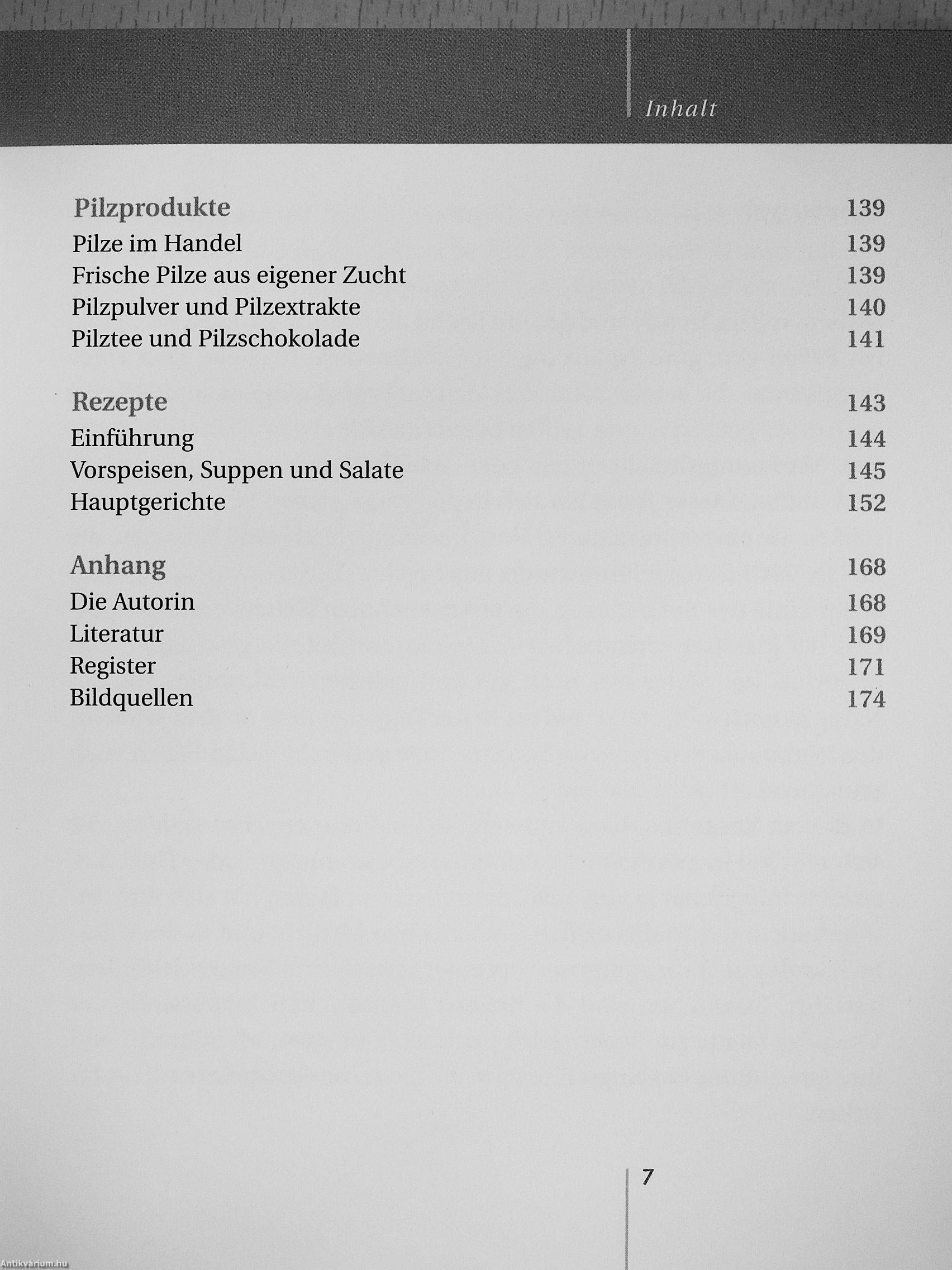 Inhalt

Pilzprodukte 139
Pilze im Handel 139
Frische Pilze aus eigener Zucht 139
Pilzpulver und Pilzextrakte 140
Pilztee und Pilzschokolade 141

Rezepte 143
Einführung 144
Vorspeisen, Suppen und Salate 145
Hauptgerichte 152

Anhang 168
Die Autorin 168
Literatur 169
Register 171
Bildquellen 174

7

Antikvárium.hu